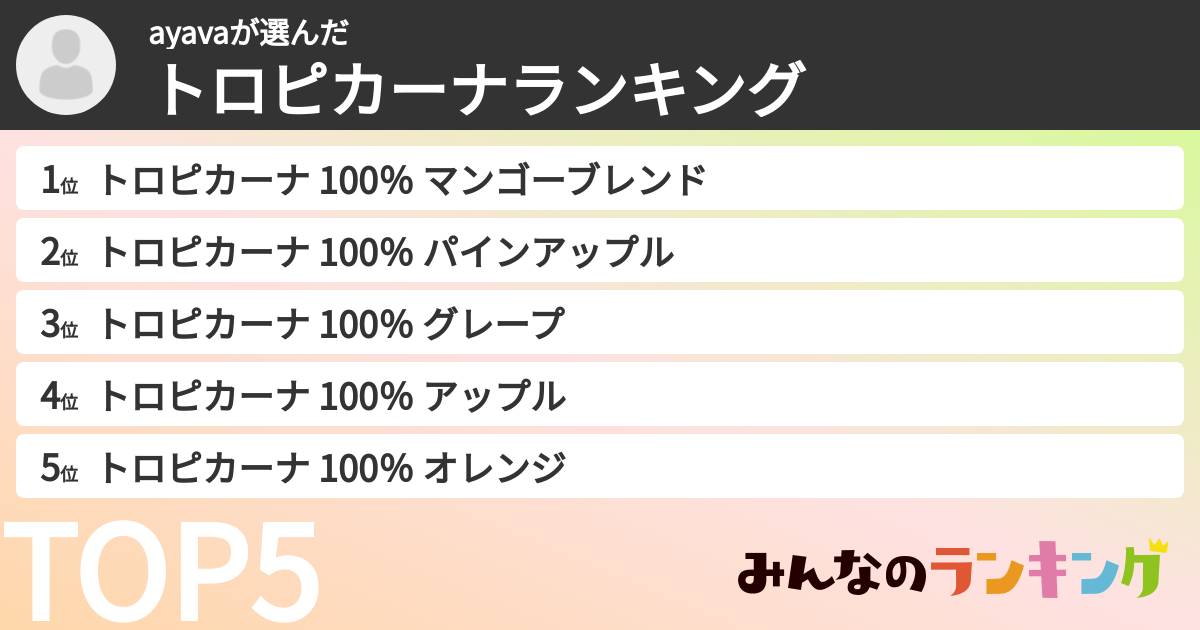 ayavaが選んだ
トロピカーナランキング

1位 トロピカーナ 100% マンゴーブレンド
2位 トロピカーナ 100% パインアップル
3位 トロピカーナ 100% グレープ
4位 トロピカーナ 100% アップル
5位 トロピカーナ 100% オレンジ

TOP5

みんなのランキング